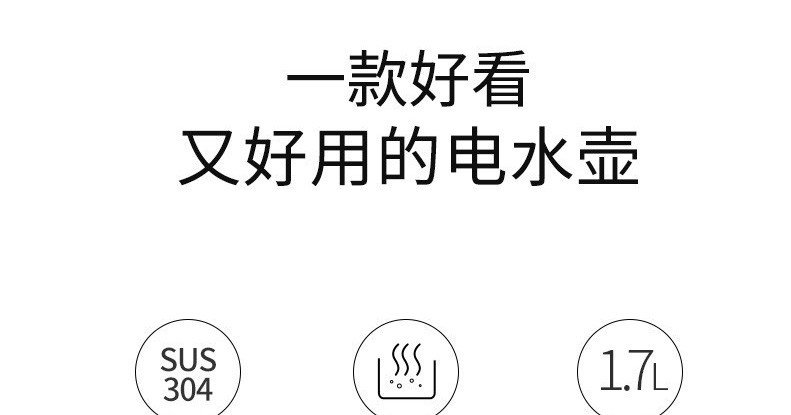 一款好看
又好用的电水壶

SUS
304

1.7L